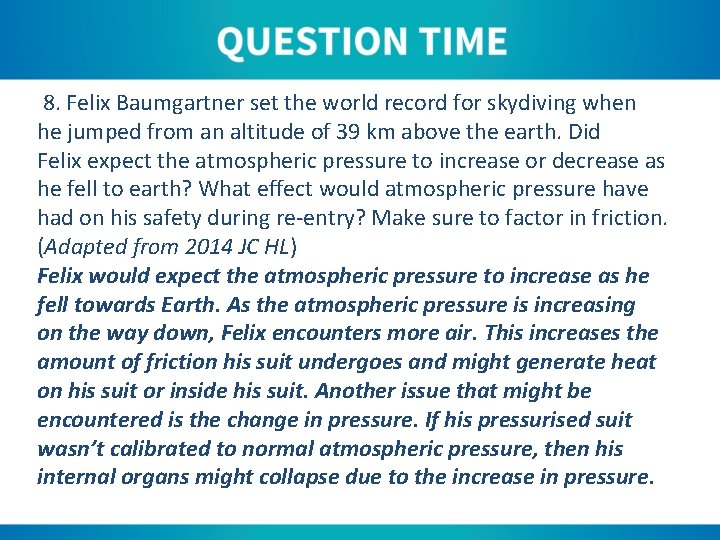 QUESTION TIME

8. Felix Baumgartner set the world record for skydiving when he jumped from an altitude of 39 km above the earth. Did Felix expect the atmospheric pressure to increase or decrease as he fell to earth? What effect would atmospheric pressure have had on his safety during re-entry? Make sure to factor in friction. (Adapted from 2014 JC HL)

Felix would expect the atmospheric pressure to increase as he fell towards Earth. As the atmospheric pressure is increasing on the way down, Felix encounters more air. This increases the amount of friction his suit undergoes and might generate heat on his suit or inside his suit. Another issue that might be encountered is the change in pressure. If his pressurised suit wasn't calibrated to normal atmospheric pressure, then his internal organs might collapse due to the increase in pressure.